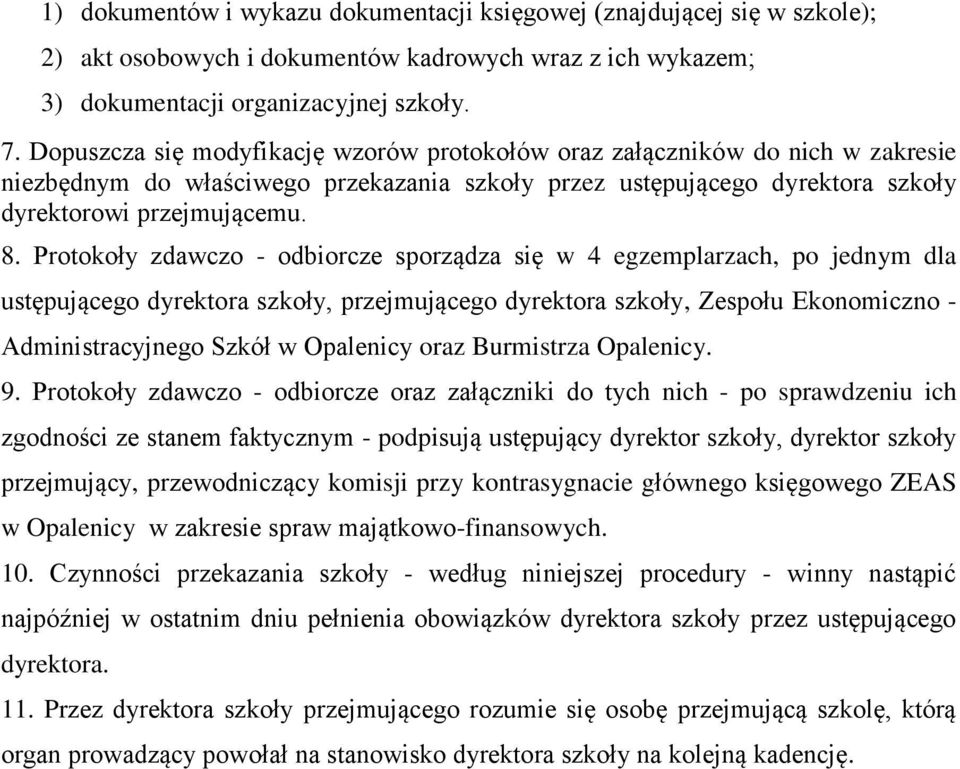 1) dokumentów i wykazu dokumentacji księgowej (znajdującej się w szkole);

2) akt osobowych i dokumentów kadrowych wraz z ich wykazem;

3) dokumentacji organizacyjnej szkoły.

7. Dopuszcza się modyfikację wzorów protokołów oraz załączników do nich w zakresie niezbędnym do właściwego przekazania szkoły przez ustępującego dyrektora szkoły dyrektorowi przejmującemu.

8. Protokoły zdawczo - odbiorcze sporządza się w 4 egzemplarzach, po jednym dla ustępującego dyrektora szkoły, przejmującego dyrektora szkoły, Zespołu Ekonomiczno - Administracyjnego Szkół w Opalenicy oraz Burmistrza Opalenicy.

9. Protokoły zdawczo - odbiorcze oraz załączniki do tych nich - po sprawdzeniu ich zgodności ze stanem faktycznym - podpisują ustępujący dyrektor szkoły, dyrektor szkoły przejmujący, przewodniczący komisji przy kontrasygnacie głównego księgowego ZEAS w Opalenicy w zakresie spraw majątkowo-finansowych.

10. Czynności przekazania szkoły - według niniejszej procedury - winny nastąpić najpóźniej w ostatnim dniu pełnienia obowiązków dyrektora szkoły przez ustępującego dyrektora.

11. Przez dyrektora szkoły przejmującego rozumie się osobę przejmującą szkolę, którą organ prowadzący powołał na stanowisko dyrektora szkoły na kolejną kadencję.